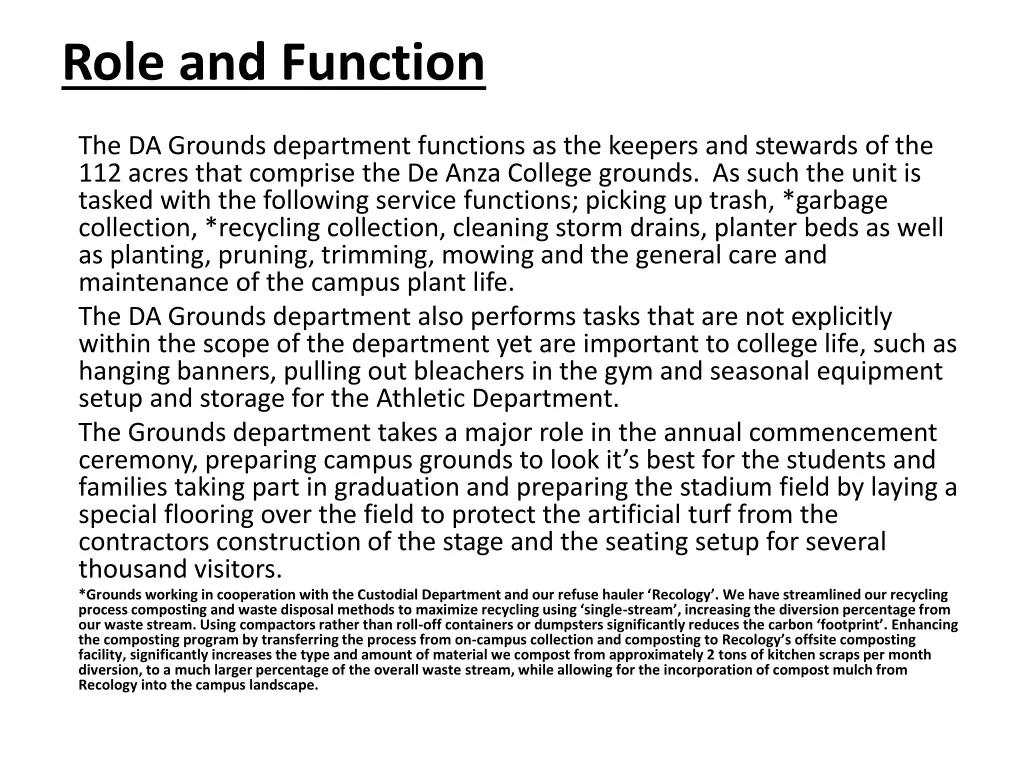 Role and Function

The DA Grounds department functions as the keepers and stewards of the 112 acres that comprise the De Anza College grounds. As such the unit is tasked with the following service functions; picking up trash, *garbage collection, *recycling collection, cleaning storm drains, planter beds as well as planting, pruning, trimming, mowing and the general care and maintenance of the campus plant life.

The DA Grounds department also performs tasks that are not explicitly within the scope of the department yet are important to college life, such as hanging banners, pulling out bleachers in the gym and seasonal equipment setup and storage for the Athletic Department.

The Grounds department takes a major role in the annual commencement ceremony, preparing campus grounds to look it's best for the students and families taking part in graduation and preparing the stadium field by laying a special flooring over the field to protect the artificial turf from the contractors construction of the stage and the seating setup for several thousand visitors.

*Grounds working in cooperation with the Custodial Department and our refuse hauler 'Recology'. We have streamlined our recycling process composting and waste disposal methods to maximize recycling using 'single-stream', increasing the diversion percentage from our waste stream. Using compactors rather than roll-off containers or dumpsters significantly reduces the carbon 'footprint'. Enhancing the composting program by transferring the process from on-campus collection and composting to Recology's offsite composting facility, significantly increases the type and amount of material we compost from approximately 2 tons of kitchen scraps per month diversion, to a much larger percentage of the overall waste stream, while allowing for the incorporation of compost mulch from Recology into the campus landscape.